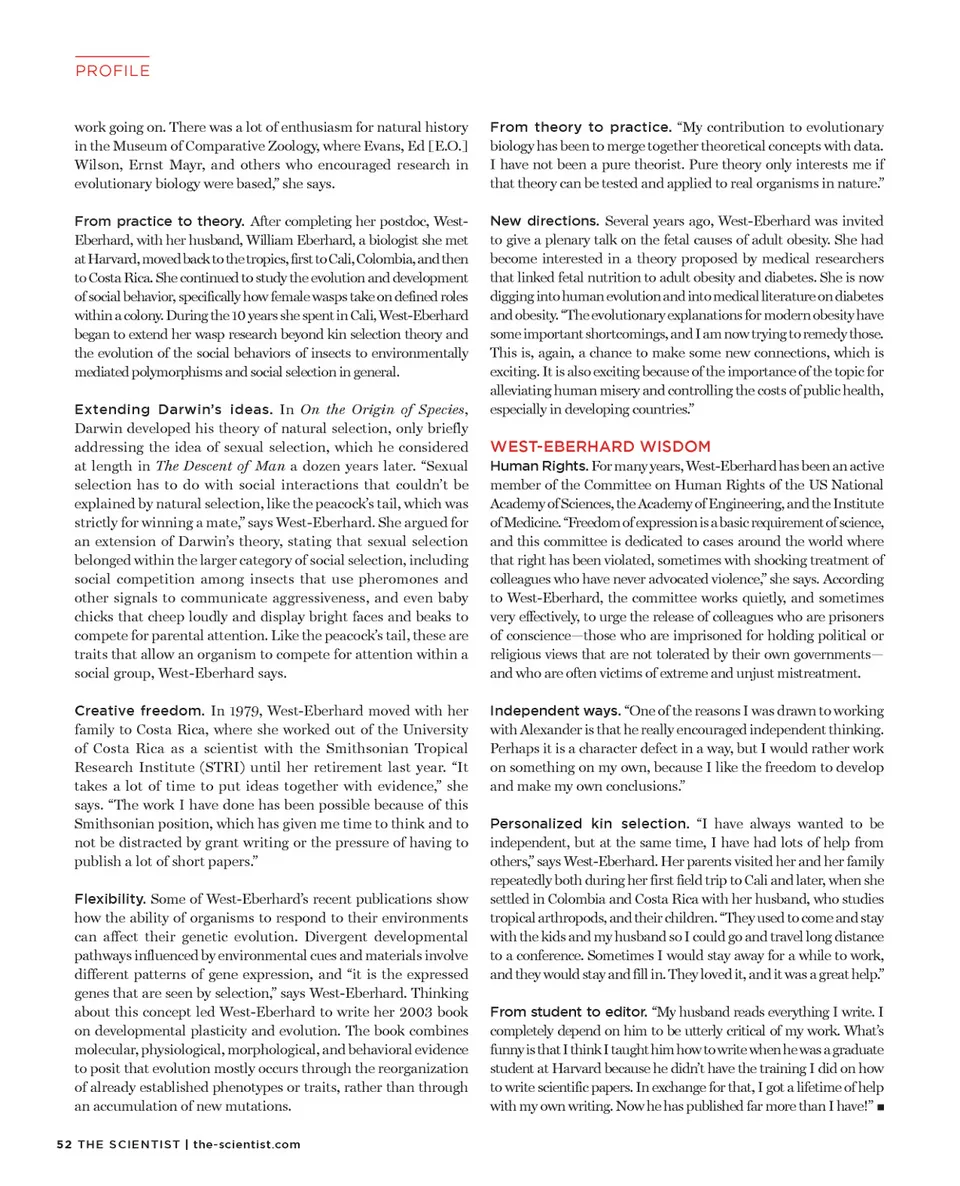 PROFILE

work going on. There was a lot of enthusiasm for natural history in the Museum of Comparative Zoology, where Evans, Ed [E.O.] Wilson, Ernst Mayr, and others who encouraged research in evolutionary biology were based," she says.

From practice to theory. After completing her postdoc, West-Eberhard, with her husband, William Eberhard, a biologist she met at Harvard, moved back to the tropics, first to Cali, Colombia, and then to Costa Rica. She continued to study the evolution and development of social behavior, specifically how female wasps take on defined roles within a colony. During the 10 years she spent in Cali, West-Eberhard began to extend her wasp research beyond kin selection theory and the evolution of the social behaviors of insects to environmentally mediated polymorphisms and social selection in general.

Extending Darwin's ideas. In On the Origin of Species, Darwin developed his theory of natural selection, only briefly addressing the idea of sexual selection, which he considered at length in The Descent of Man a dozen years later. "Sexual selection has to do with social interactions that couldn't be explained by natural selection, like the peacock's tail, which was strictly for winning a mate," says West-Eberhard. She argued for an extension of Darwin's theory, stating that sexual selection belonged within the larger category of social selection, including social competition among insects that use pheromones and other signals to communicate aggressiveness, and even baby chicks that cheep loudly and display bright faces and beaks to compete for parental attention. Like the peacock's tail, these are traits that allow an organism to compete for attention within a social group, West-Eberhard says.

Creative freedom. In 1979, West-Eberhard moved with her family to Costa Rica, where she worked out of the University of Costa Rica as a scientist with the Smithsonian Tropical Research Institute (STRI) until her retirement last year. "It takes a lot of time to put ideas together with evidence," she says. "The work I have done has been possible because of this Smithsonian position, which has given me time to think and to not be distracted by grant writing or the pressure of having to publish a lot of short papers."

Flexibility. Some of West-Eberhard's recent publications show how the ability of organisms to respond to their environments can affect their genetic evolution. Divergent developmental pathways influenced by environmental cues and materials involve different patterns of gene expression, and "it is the expressed genes that are seen by selection," says West-Eberhard. Thinking about this concept led West-Eberhard to write her 2003 book on developmental plasticity and evolution. The book combines molecular, physiological, morphological, and behavioral evidence to posit that evolution mostly occurs through the reorganization of already established phenotypes or traits, rather than through an accumulation of new mutations.

From theory to practice. "My contribution to evolutionary biology has been to merge together theoretical concepts with data. I have not been a pure theorist. Pure theory only interests me if that theory can be tested and applied to real organisms in nature."

New directions. Several years ago, West-Eberhard was invited to give a plenary talk on the fetal causes of adult obesity. She had become interested in a theory proposed by medical researchers that linked fetal nutrition to adult obesity and diabetes. She is now digging into human evolution and into medical literature on diabetes and obesity. "The evolutionary explanations for modern obesity have some important shortcomings, and I am now trying to remedy those. This is, again, a chance to make some new connections, which is exciting. It is also exciting because of the importance of the topic for alleviating human misery and controlling the costs of public health, especially in developing countries."

WEST-EBERHARD WISDOM
Human Rights. For many years, West-Eberhard has been an active member of the Committee on Human Rights of the US National Academy of Sciences, the Academy of Engineering, and the Institute of Medicine. "Freedom of expression is a basic requirement of science, and this committee is dedicated to cases around the world where that right has been violated, sometimes with shocking treatment of colleagues who have never advocated violence," she says. According to West-Eberhard, the committee works quietly, and sometimes very effectively, to urge the release of colleagues who are prisoners of conscience—those who are imprisoned for holding political or religious views that are not tolerated by their own governments—and who are often victims of extreme and unjust mistreatment.

Independent ways. "One of the reasons I was drawn to working with Alexander is that he really encouraged independent thinking. Perhaps it is a character defect in a way, but I would rather work on something on my own, because I like the freedom to develop and make my own conclusions."

Personalized kin selection. "I have always wanted to be independent, but at the same time, I have had lots of help from others," says West-Eberhard. Her parents visited her and her family repeatedly both during her first field trip to Cali and later, when she settled in Colombia and Costa Rica with her husband, who studies tropical arthropods, and their children. "They used to come and stay with the kids and my husband so I could go and travel long distance to a conference. Sometimes I would stay away for a while to work, and they would stay and fill in. They loved it, and it was a great help."

From student to editor. "My husband reads everything I write. I completely depend on him to be utterly critical of my work. What's funny is that I think I taught him how to write when he was a graduate student at Harvard because he didn't have the training I did on how to write scientific papers. In exchange for that, I got a lifetime of help with my own writing. Now he has published far more than I have!" ■

52 THE SCIENTIST | the-scientist.com